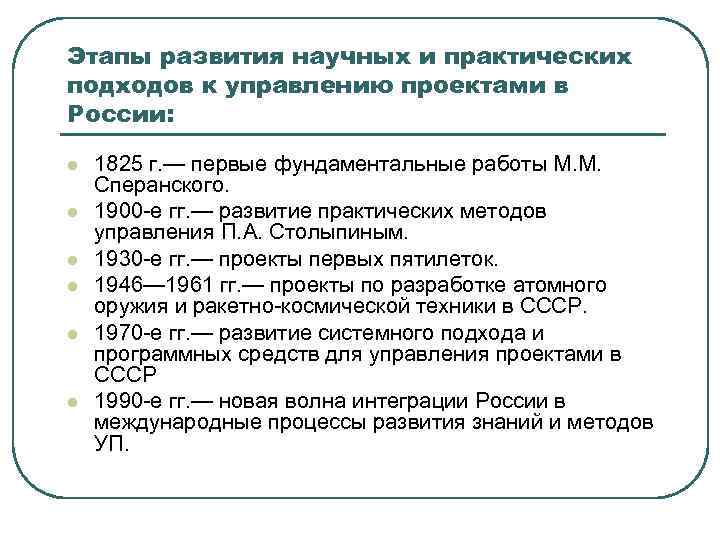 Этапы развития научных и практических подходов к управлению проектами в России:

- 1825 г.— первые фундаментальные работы М.М. Сперанского.
- 1900-е гг.— развитие практических методов управления П.А. Столыпиным.
- 1930-е гг.— проекты первых пятилеток.
- 1946—1961 гг.— проекты по разработке атомного оружия и ракетно-космической техники в СССР.
- 1970-е гг.— развитие системного подхода и программных средств для управления проектами в СССР
- 1990-е гг.— новая волна интеграции России в международные процессы развития знаний и методов УП.